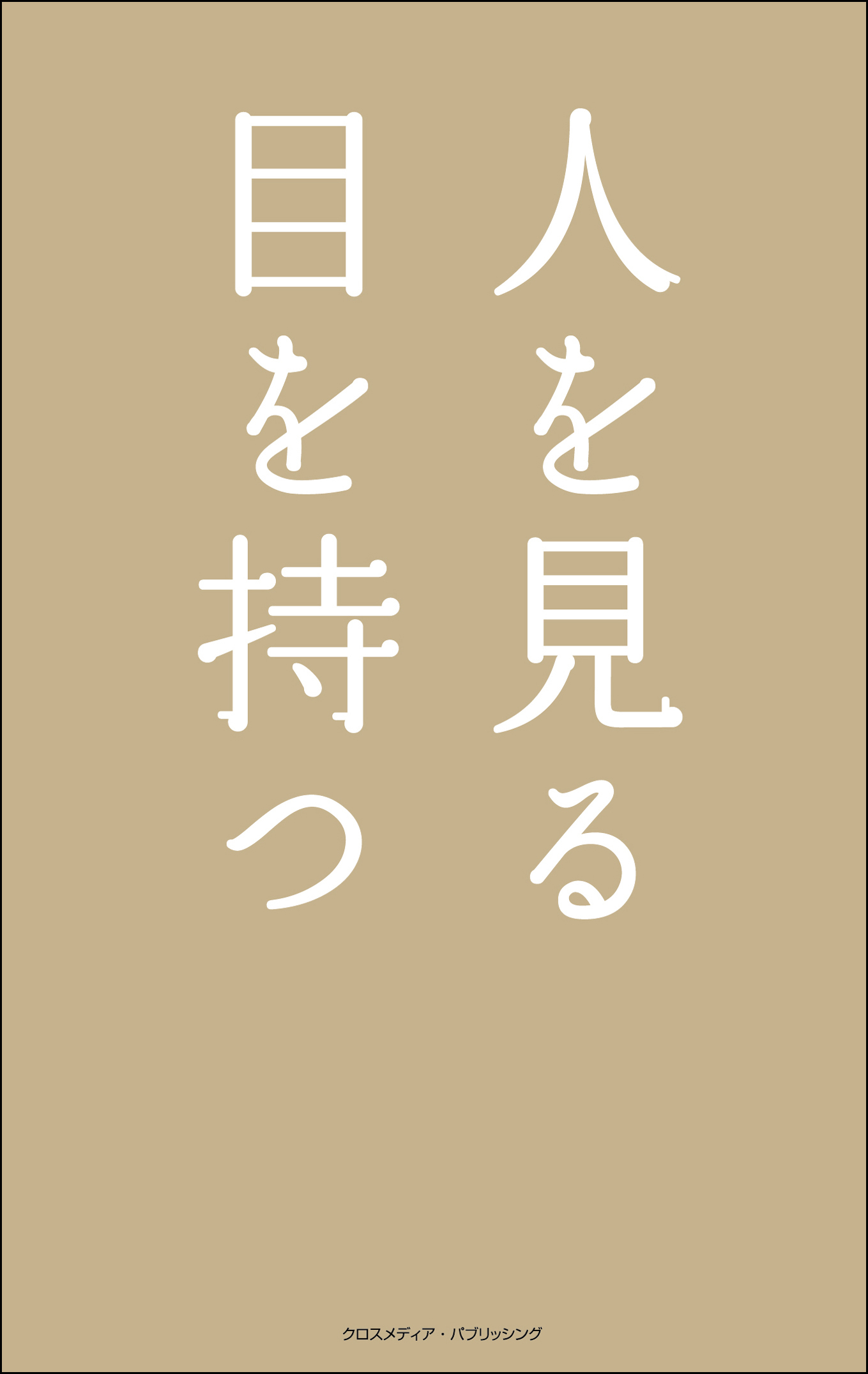 人を見る
目を持つ

クロスメディア・パブリッシング